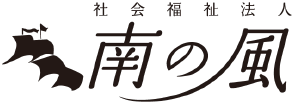 社会福祉法人
南の風